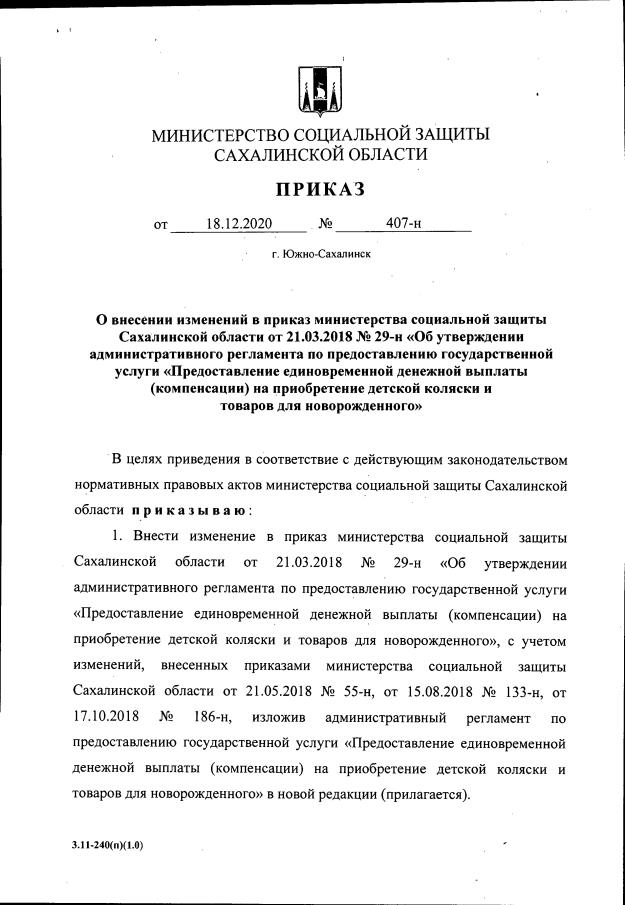 МИНИСТЕРСТВО СОЦИАЛЬНОЙ ЗАЩИТЫ
САХАЛИНСКОЙ ОБЛАСТИ

ПРИКАЗ

от 18.12.2020 № 407-н

г. Южно-Сахалинск

О внесении изменений в приказ министерства социальной защиты Сахалинской области от 21.03.2018 № 29-н «Об утверждении административного регламента по предоставлению государственной услуги «Предоставление единовременной денежной выплаты (компенсации) на приобретение детской коляски и товаров для новорожденного»

В целях приведения в соответствие с действующим законодательством нормативных правовых актов министерства социальной защиты Сахалинской области приказываю:

1. Внести изменение в приказ министерства социальной защиты Сахалинской области от 21.03.2018 № 29-н «Об утверждении административного регламента по предоставлению государственной услуги «Предоставление единовременной денежной выплаты (компенсации) на приобретение детской коляски и товаров для новорожденного», с учетом изменений, внесенных приказами министерства социальной защиты Сахалинской области от 21.05.2018 № 55-н, от 15.08.2018 № 133-н, от 17.10.2018 № 186-н, изложив административный регламент по предоставлению государственной услуги «Предоставление единовременной денежной выплаты (компенсации) на приобретение детской коляски и товаров для новорожденного» в новой редакции (прилагается).

3.11-240(п)(1.0)